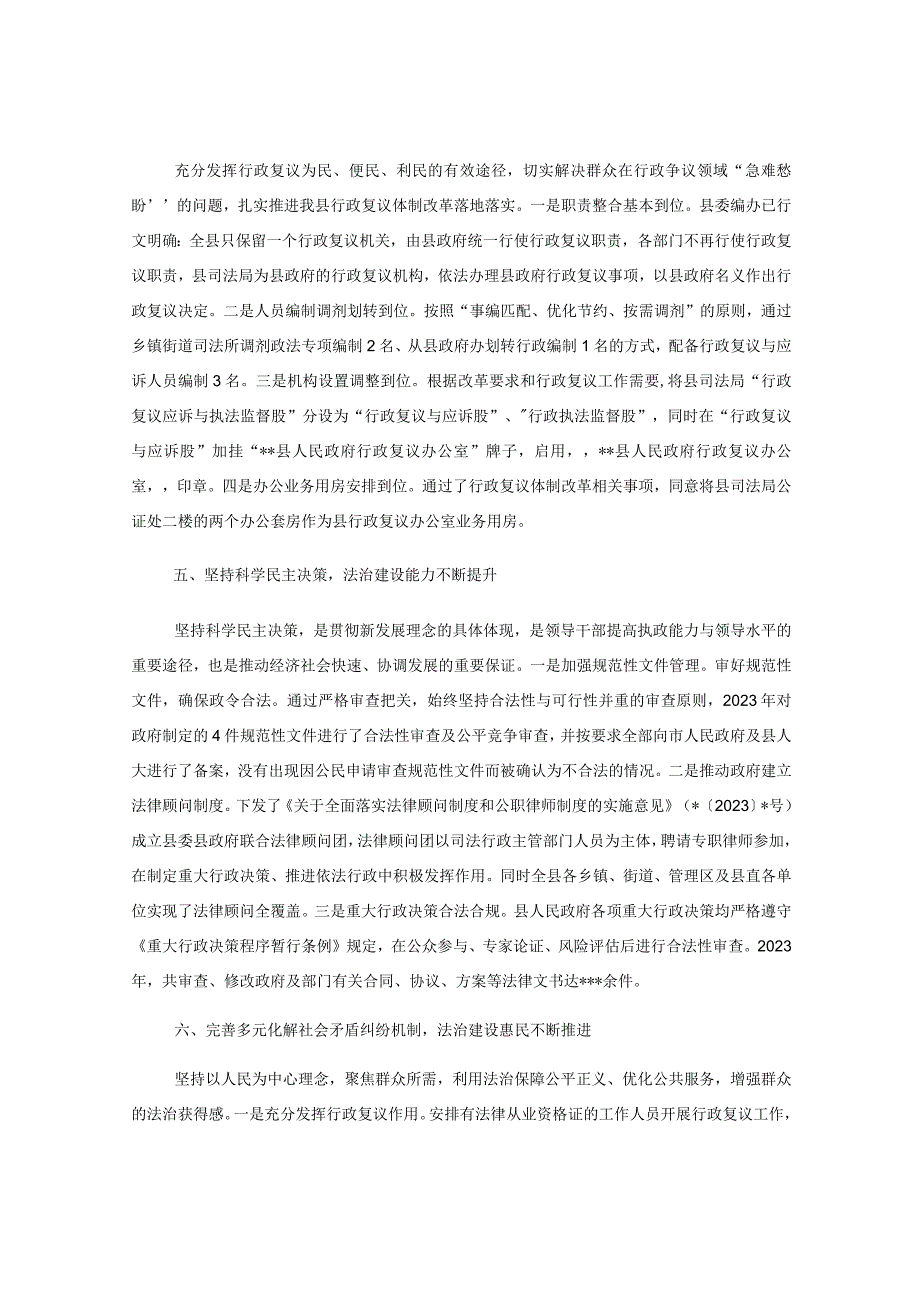 充分发挥行政复议为民、便民、利民的有效途径，切实解决群众在行政争议领域“急难愁盼’’的问题，扎实推进我县行政复议体制改革落地落实。一是职责整合基本到位。县委编办已行文明确：全县只保留一个行政复议机关，由县政府统一行使行政复议职责，各部门不再行使行政复议职责，县司法局为县政府的行政复议机构，依法办理县政府行政复议事项，以县政府名义作出行政复议决定。二是人员编制调剂划转到位。按照“事编匹配、优化节约、按需调剂”的原则，通过乡镇街道司法所调剂政法专项编制2名、从县政府办划转行政编制1名的方式，配备行政复议与应诉人员编制3名。三是机构设置调整到位。根据改革要求和行政复议工作需要，将县司法局“行政复议应诉与执法监督股”分设为“行政复议与应诉股”、“行政执法监督股”，同时在“行政复议与应诉股”加挂“**县人民政府行政复议办公室”牌子，启用，，**县人民政府行政复议办公室，，印章。四是办公业务用房安排到位。通过了行政复议体制改革相关事项，同意将县司法局公证处二楼的两个办公套房作为县行政复议办公室业务用房。

五、坚持科学民主决策，法治建设能力不断提升

坚持科学民主决策，是贯彻新发展理念的具体体现，是领导干部提高执政能力与领导水平的重要途径，也是推动经济社会快速、协调发展的重要保证。一是加强规范性文件管理。审好规范性文件，确保政令合法。通过严格审查把关，始终坚持合法性与可行性并重的审查原则，2023年对政府制定的4件规范性文件进行了合法性审查及公平竞争审查，并按要求全部向市人民政府及县人大进行了备案，没有出现因公民申请审查规范性文件而被确认为不合法的情况。二是推动政府建立法律顾问制度。下发了《关于全面落实法律顾问制度和公职律师制度的实施意见》（*〔2023〕*号）成立县委县政府联合法律顾问团，法律顾问团以司法行政主管部门人员为主体，聘请专职律师参加，在制定重大行政决策、推进依法行政中积极发挥作用。同时全县各乡镇、街道、管理区及县直各单位实现了法律顾问全覆盖。三是重大行政决策合法合规。县人民政府各项重大行政决策均严格遵守《重大行政决策程序暂行条例》规定，在公众参与、专家论证、风险评估后进行合法性审查。2023年，共审查、修改政府及部门有关合同、协议、方案等法律文书达***余件。

六、完善多元化解社会矛盾纠纷机制，法治建设惠民不断推进

坚持以人民为中心理念，聚焦群众所需，利用法治保障公平正义、优化公共服务，增强群众的法治获得感。一是充分发挥行政复议作用。安排有法律从业资格证的工作人员开展行政复议工作，